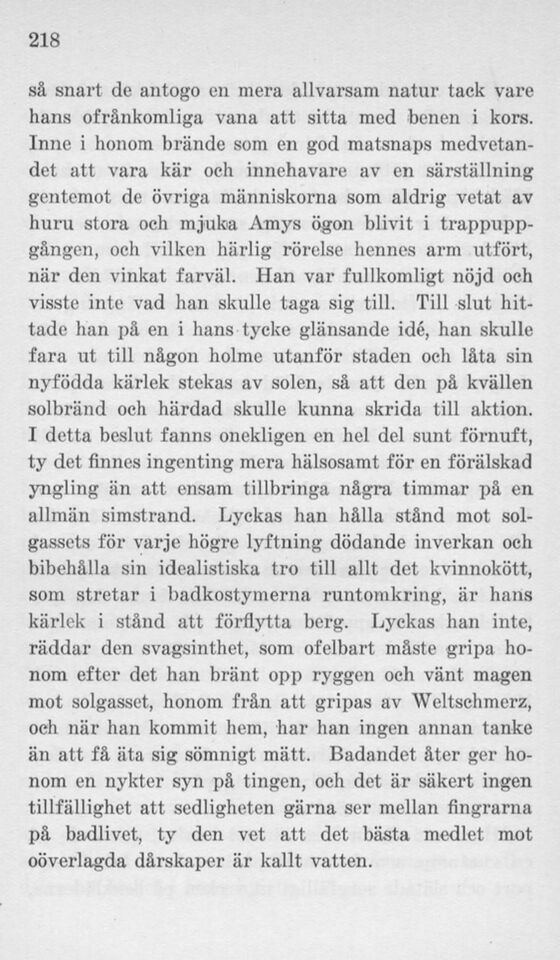 218

så snart de antogo en mera allvarsam natur tack vare hans ofrånkomliga vana att sitta med benen i kors. Inne i honom brände som en god matsnaps medvetandet att vara kär och innehavare av en särställning gentemot de övriga människorna som aldrig vetat av huru stora och mjuka Amys ögon blivit i trappuppgången, och vilken härlig rörelse hennes arm utfört, när den vinkat farväl. Han var fullkomligt nöjd och visste inte vad han skulle taga sig till. Till slut hittade han på en i hans tycke glänsande idé, han skulle fara ut till någon holme utanför staden och låta sin nyfödda kärlek stekas av solen, så att den på kvällen solbränd och härdad skulle kunna skrida till aktion. I detta beslut fanns onekligen en hel del sunt förnuft, ty det finnes ingenting mera hälsosamt för en förälskad yngling än att ensam tillbringa några timmar på en allmän simstrand. Lyckas han hålla stånd mot solgassets för varje högre lyftning dödande inverkan och bibehålla sin idealistiska tro till allt det kvinnokött, som stretar i badkostymerna runtomkring, är hans kärlek i stånd att förflytta berg. Lyckas han inte, räddar den svagsinthet, som ofelbart måste gripa honom efter det han bränt opp ryggen och vänt magen mot solgasset, honom från att gripas av Weltschmerz, och när han kommit hem, har han ingen annan tanke än att få äta sig sömnigt mätt. Badandet åter ger honom en nykter syn på tingen, och det är säkert ingen tillfällighet att sedligheten gärna ser mellan fingrarna på badlivet, ty den vet att det bästa medlet mot oöverlagda dårskaper är kallt vatten.